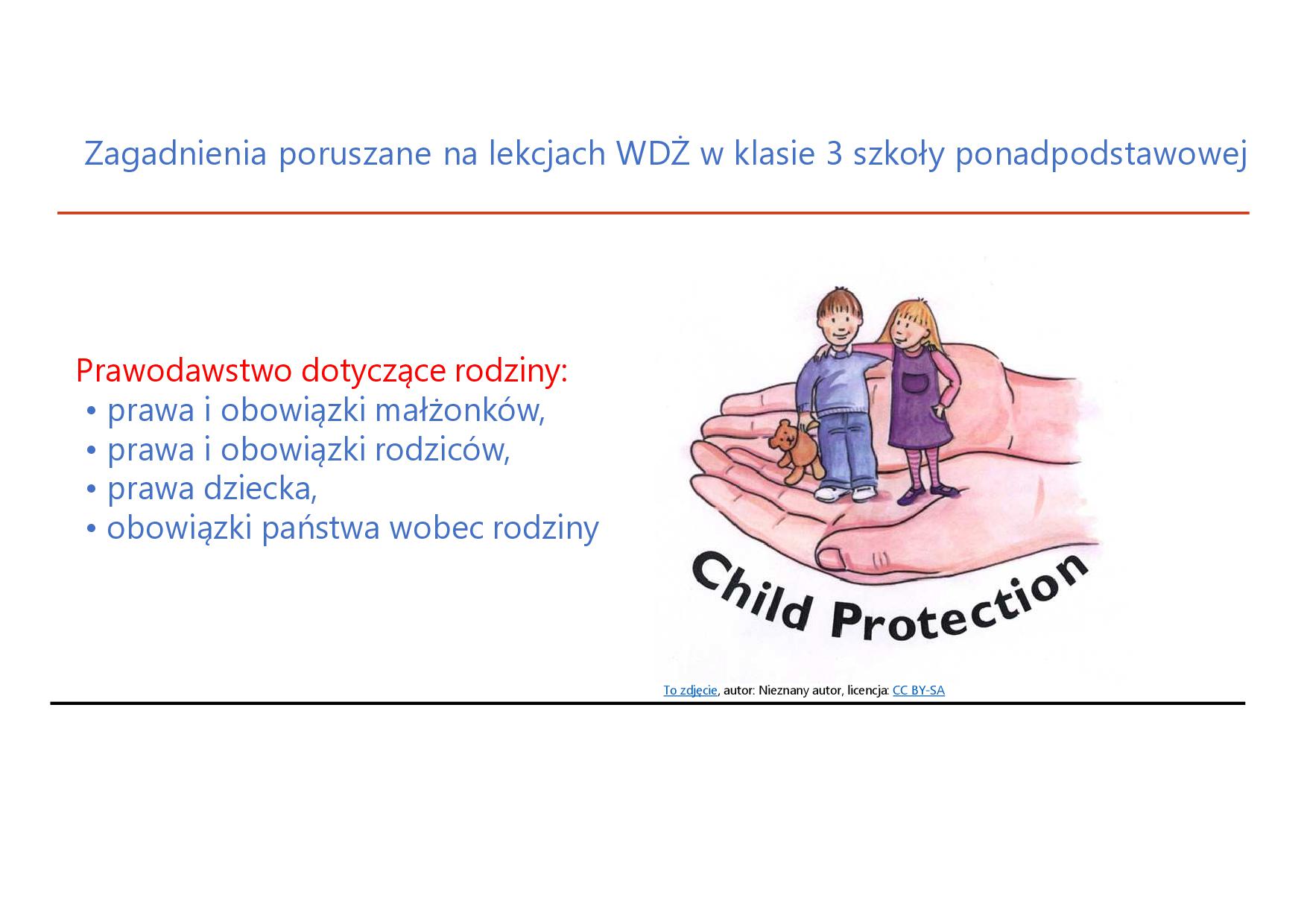 Zagadnienia poruszane na lekcjach WDŻ w klasie 3 szkoły ponadpodstawowej

Prawodawstwo dotyczące rodziny:
• prawa i obowiązki małżonków,
• prawa i obowiązki rodziców,
• prawa dziecka,
• obowiązki państwa wobec rodziny

Child Protection

To zdjęcie, autor: Nieznany autor, licencja: CC BY-SA